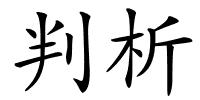 判析